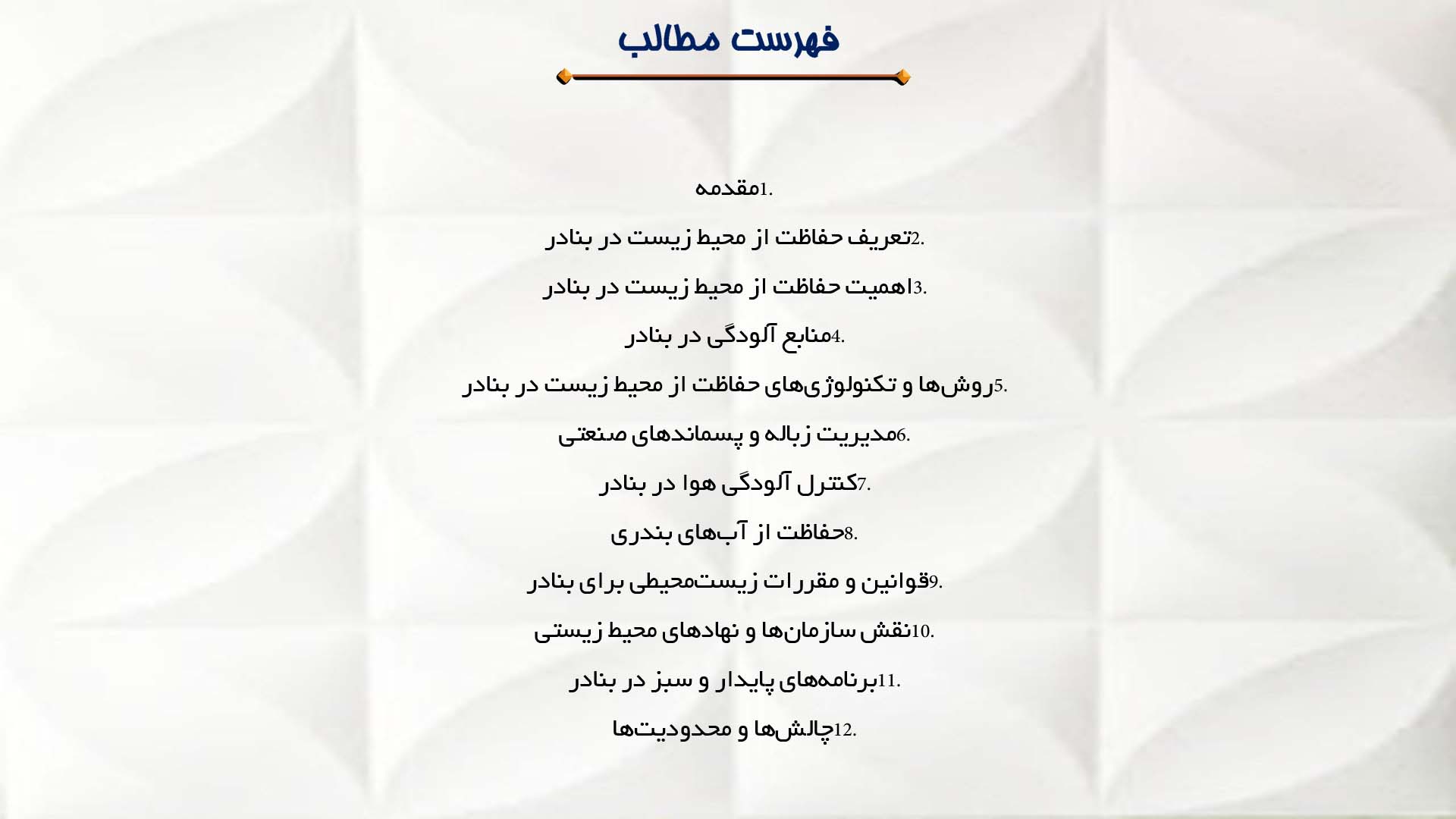 فهرست مطالب

1.مقدمه

2.تعریف حفاظت از محیط زیست در بنادر

3.اهمیت حفاظت از محیط زیست در بنادر

4.منابع آلودگی در بنادر

5.روش‌ها و تکنولوژی‌های حفاظت از محیط زیست در بنادر

6.مدیریت زباله و پسماندهای صنعتی

7.کنترل آلودگی هوا در بنادر

8.حفاظت از آب‌های بندری

9.قوانین و مقررات زیست‌محیطی برای بنادر

10.نقش سازمان‌ها و نهادهای محیط زیستی

11.برنامه‌های پایدار و سبز در بنادر

12.چالش‌ها و محدودیت‌ها